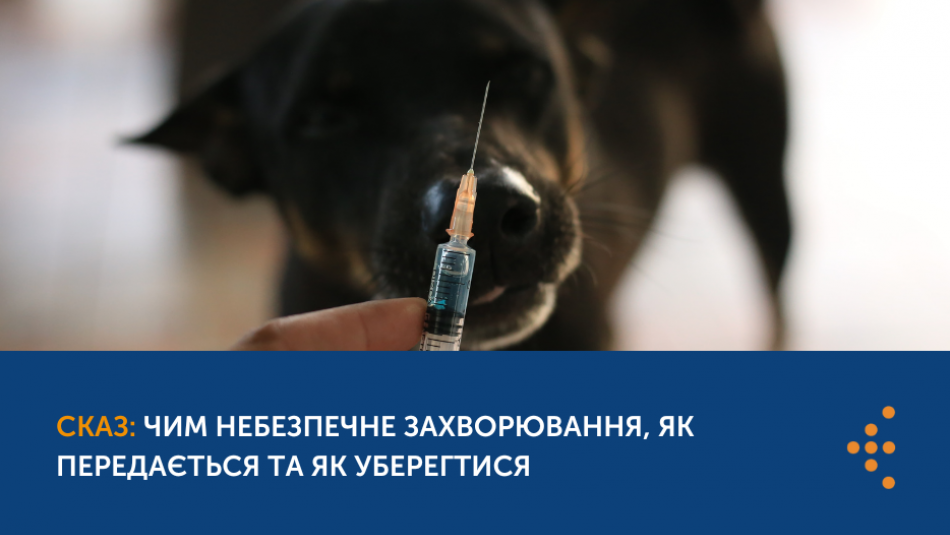 СКАЗ: ЧИМ НЕБЕЗПЕЧНЕ ЗАХВОРЮВАННЯ, ЯК ПЕРЕДАЄТЬСЯ ТА ЯК УБЕРЕГТИСЯ